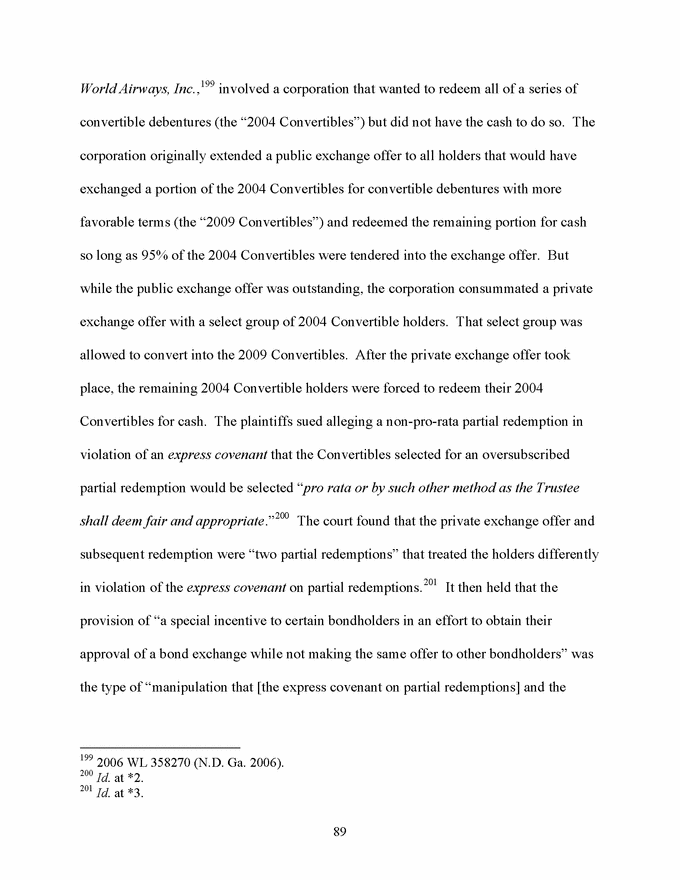 World Airways, Inc.,$^{199}$ involved a corporation that wanted to redeem all of a series of convertible debentures (the "2004 Convertibles") but did not have the cash to do so. The corporation originally extended a public exchange offer to all holders that would have exchanged a portion of the 2004 Convertibles for convertible debentures with more favorable terms (the "2009 Convertibles") and redeemed the remaining portion for cash so long as 95% of the 2004 Convertibles were tendered into the exchange offer. But while the public exchange offer was outstanding, the corporation consummated a private exchange offer with a select group of 2004 Convertible holders. That select group was allowed to convert into the 2009 Convertibles. After the private exchange offer took place, the remaining 2004 Convertible holders were forced to redeem their 2004 Convertibles for cash. The plaintiffs sued alleging a non-pro-rata partial redemption in violation of an express covenant that the Convertibles selected for an oversubscribed partial redemption would be selected "pro rata or by such other method as the Trustee shall deem fair and appropriate."$^{200}$ The court found that the private exchange offer and subsequent redemption were "two partial redemptions" that treated the holders differently in violation of the express covenant on partial redemptions.$^{201}$ It then held that the provision of "a special incentive to certain bondholders in an effort to obtain their approval of a bond exchange while not making the same offer to other bondholders" was the type of "manipulation that [the express covenant on partial redemptions] and the

$^{199}$ 2006 WL 358270 (N.D. Ga. 2006).
$^{200}$ Id. at *2.
$^{201}$ Id. at *3.

89